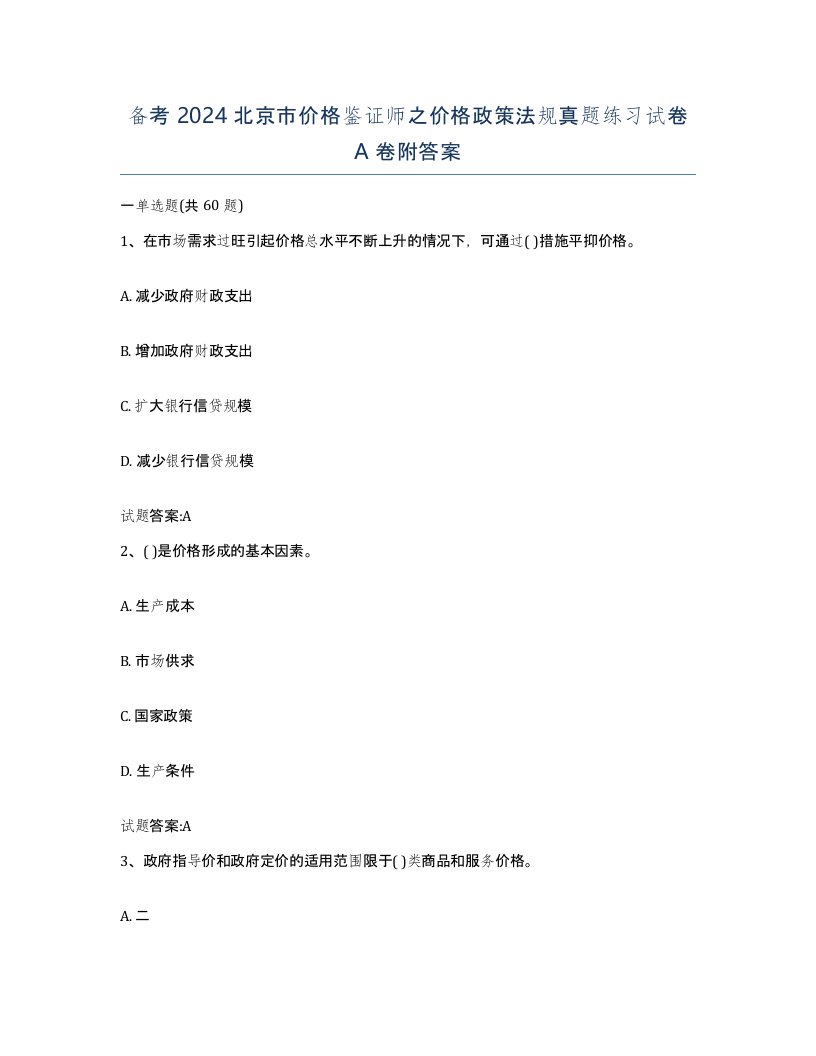 备考 2024 北京市价格鉴证师之价格政策法规真题练习试卷 A 卷附答案

一单选题(共 60 题)

1、在市场需求过旺引起价格总水平不断上升的情况下，可通过( )措施平抑价格。

A. 减少政府财政支出

B. 增加政府财政支出

C. 扩大银行信贷规模

D. 减少银行信贷规模

试题答案:A

2、( )是价格形成的基本因素。

A. 生产成本

B. 市场供求

C. 国家政策

D. 生产条件

试题答案:A

3、政府指导价和政府定价的适用范围限于( )类商品和服务价格。

A. 二